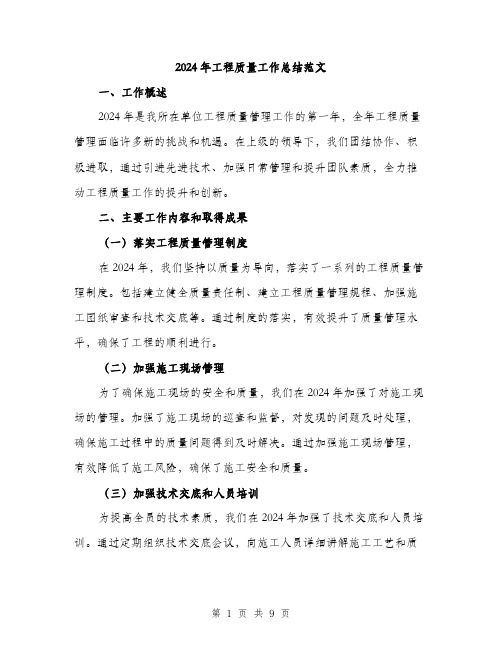 2024年工程质量工作总结范文

一、工作概述

2024年是我所在单位工程质量管理工作的第一年，全年工程质量管理面临许多新的挑战和机遇。在上级的领导下，我们团结协作、积极进取，通过引进先进技术、加强日常管理和提升团队素质，全力推动工程质量工作的提升和创新。

二、主要工作内容和取得成果

（一）落实工程质量管理制度

在2024年，我们坚持以质量为导向，落实了一系列的工程质量管理制度。包括建立健全质量责任制、建立工程质量管理规程、加强施工图纸审查和技术交底等。通过制度的落实，有效提升了质量管理水平，确保了工程的顺利进行。

（二）加强施工现场管理

为了确保施工现场的安全和质量，我们在2024年加强了对施工现场的管理。加强了施工现场的巡查和监督，对发现的问题及时处理，确保施工过程中的质量问题得到及时解决。通过加强施工现场管理，有效降低了施工风险，确保了施工安全和质量。

（三）加强技术交底和人员培训

为提高全员的技术素质，我们在2024年加强了技术交底和人员培训。通过定期组织技术交底会议，向施工人员详细讲解施工工艺和质

第 1 页 共 9 页